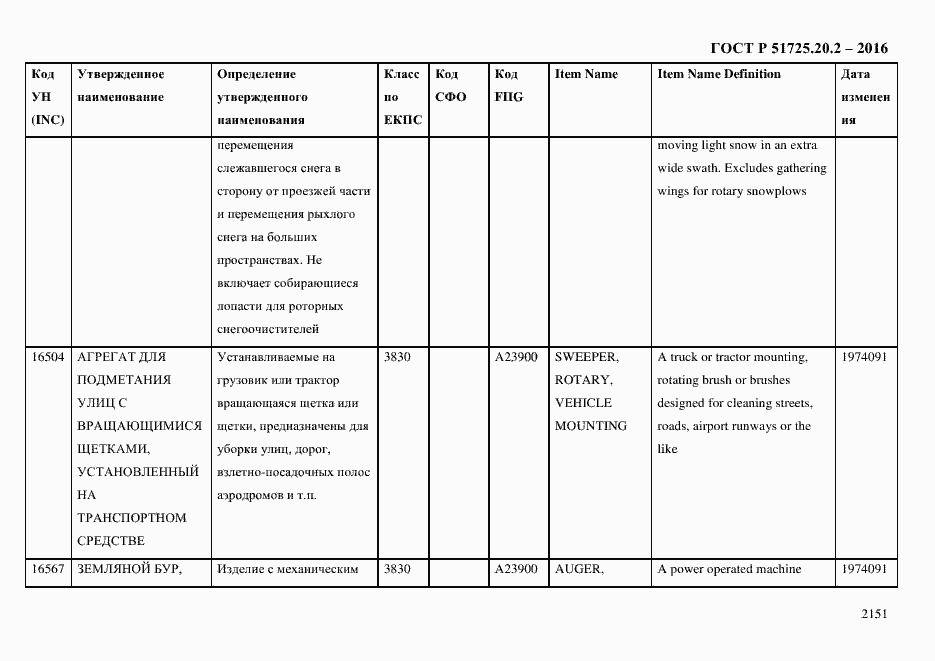 ГОСТ Р 51725.20.2 – 2016

| Код УН (INC) | Утвержденное наименование | Определение утвержденного наименования | Класс по ЕКПС | Код СФО | Код FIIG | Item Name | Item Name Definition | Дата изменения |
|---|---|---|---|---|---|---|---|---|
| | | перемещения слежавшегося снега в сторону от проезжей части и перемещения рыхлого снега на больших пространствах. Не включает собирающиеся лопасти для роторных снегоочистителей | | | | | moving light snow in an extra wide swath. Excludes gathering wings for rotary snowplows | |
| 16504 | АГРЕГАТ ДЛЯ ПОДМЕТАНИЯ УЛИЦ С ВРАЩАЮЩИМИСЯ ЩЕТКАМИ, УСТАНОВЛЕННЫЙ НА ТРАНСПОРТНОМ СРЕДСТВЕ | Устанавливаемые на грузовик или трактор вращающаяся щетка или щетки, предназначены для уборки улиц, дорог, взлетно-посадочных полос аэродромов и т.п. | 3830 | | A23900 | SWEEPER, ROTARY, VEHICLE MOUNTING | A truck or tractor mounting, rotating brush or brushes designed for cleaning streets, roads, airport runways or the like | 1974091 |
| 16567 | ЗЕМЛЯНОЙ БУР, | Изделие с механическим | 3830 | | A23900 | AUGER, | A power operated machine | 1974091 |

2151